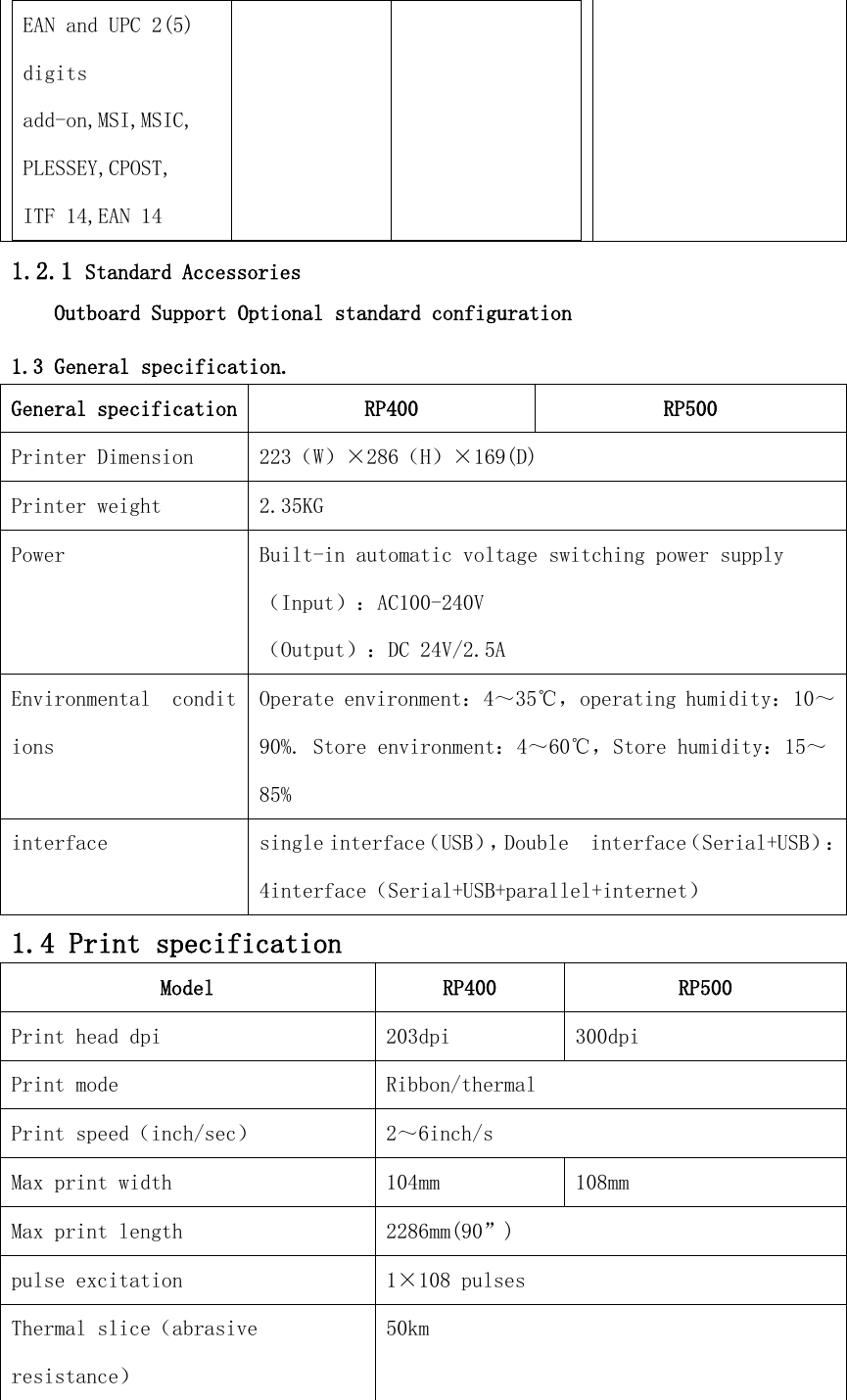 | EAN and UPC 2(5) digits add-on,MSI,MSIC, PLESSEY,CPOST, ITF 14,EAN 14 | | | |
|---|---|---|---|

1.2.1 Standard Accessories

Outboard Support Optional standard configuration

1.3 General specification.

| General specification | RP400 | RP500 |
|---|---|---|
| Printer Dimension | 223（W）×286（H）×169(D) | |
| Printer weight | 2.35KG | |
| Power | Built-in automatic voltage switching power supply （Input）：AC100-240V （Output）：DC 24V/2.5A | |
| Environmental conditions | Operate environment：4～35℃，operating humidity：10～90%. Store environment：4～60℃，Store humidity：15～85% | |
| interface | single interface（USB），Double interface（Serial+USB）：4interface（Serial+USB+parallel+internet） | |

1.4 Print specification

| Model | RP400 | RP500 |
|---|---|---|
| Print head dpi | 203dpi | 300dpi |
| Print mode | Ribbon/thermal | |
| Print speed（inch/sec） | 2～6inch/s | |
| Max print width | 104mm | 108mm |
| Max print length | 2286mm(90”) | |
| pulse excitation | 1×108 pulses | |
| Thermal slice（abrasive resistance） | 50km | |